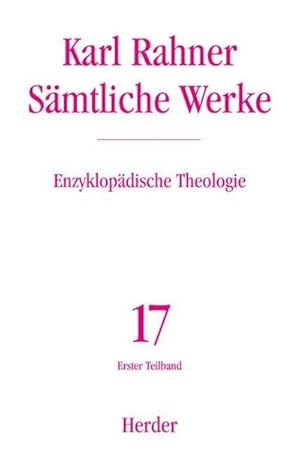 Karl Rahner
Sämtliche Werke

Enzyklopädische Theologie

17

Erster Teilband

Herder